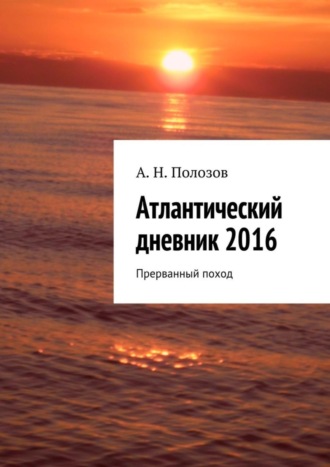 А. Н. Полозов

Атлантический дневник 2016

Прерванный поход